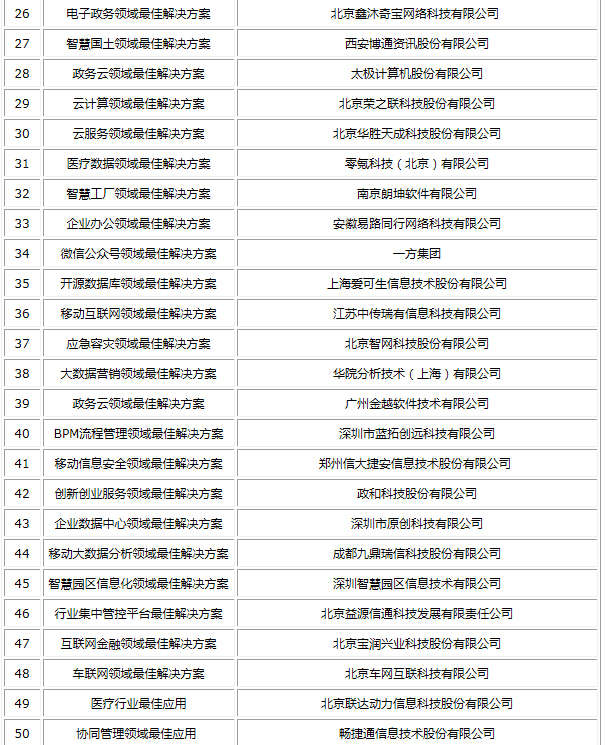 | 26 | 电子政务领域最佳解决方案 | 北京鑫沐奇宝网络科技有限公司 |
|---|---|---|
| 27 | 智慧国土领域最佳解决方案 | 西安博通资讯股份有限公司 |
| 28 | 政务云领域最佳解决方案 | 太极计算机股份有限公司 |
| 29 | 云计算领域最佳解决方案 | 北京荣之联科技股份有限公司 |
| 30 | 云服务领域最佳解决方案 | 北京华胜天成科技股份有限公司 |
| 31 | 医疗数据领域最佳解决方案 | 零氪科技（北京）有限公司 |
| 32 | 智慧工厂领域最佳解决方案 | 南京朗坤软件有限公司 |
| 33 | 企业办公领域最佳解决方案 | 安徽易路同行网络科技有限公司 |
| 34 | 微信公众号领域最佳解决方案 | 一方集团 |
| 35 | 开源数据库领域最佳解决方案 | 上海爱可生信息技术股份有限公司 |
| 36 | 移动互联网领域最佳解决方案 | 江苏中传瑞有信息科技有限公司 |
| 37 | 应急容灾领域最佳解决方案 | 北京智网科技股份有限公司 |
| 38 | 大数据营销领域最佳解决方案 | 华院分析技术（上海）有限公司 |
| 39 | 政务云领域最佳解决方案 | 广州金越软件技术有限公司 |
| 40 | BPM流程管理领域最佳解决方案 | 深圳市蓝拓创远科技有限公司 |
| 41 | 移动信息安全领域最佳解决方案 | 郑州信大捷安信息技术股份有限公司 |
| 42 | 创新创业服务领域最佳解决方案 | 政和科技股份有限公司 |
| 43 | 企业数据中心领域最佳解决方案 | 深圳市原创科技有限公司 |
| 44 | 移动大数据分析领域最佳解决方案 | 成都九鼎瑞信科技股份有限公司 |
| 45 | 智慧园区信息化领域最佳解决方案 | 深圳智慧园区信息技术有限公司 |
| 46 | 行业集中管控平台最佳解决方案 | 北京益源信通科技发展有限责任公司 |
| 47 | 互联网金融领域最佳解决方案 | 北京宝润兴业科技股份有限公司 |
| 48 | 车联网领域最佳解决方案 | 北京车网互联科技有限公司 |
| 49 | 医疗行业最佳应用 | 北京联达动力信息科技股份有限公司 |
| 50 | 协同管理领域最佳应用 | 畅捷通信息技术股份有限公司 |